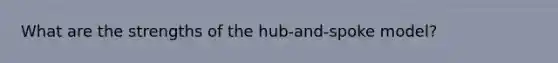 What are the strengths of the hub-and-spoke model?